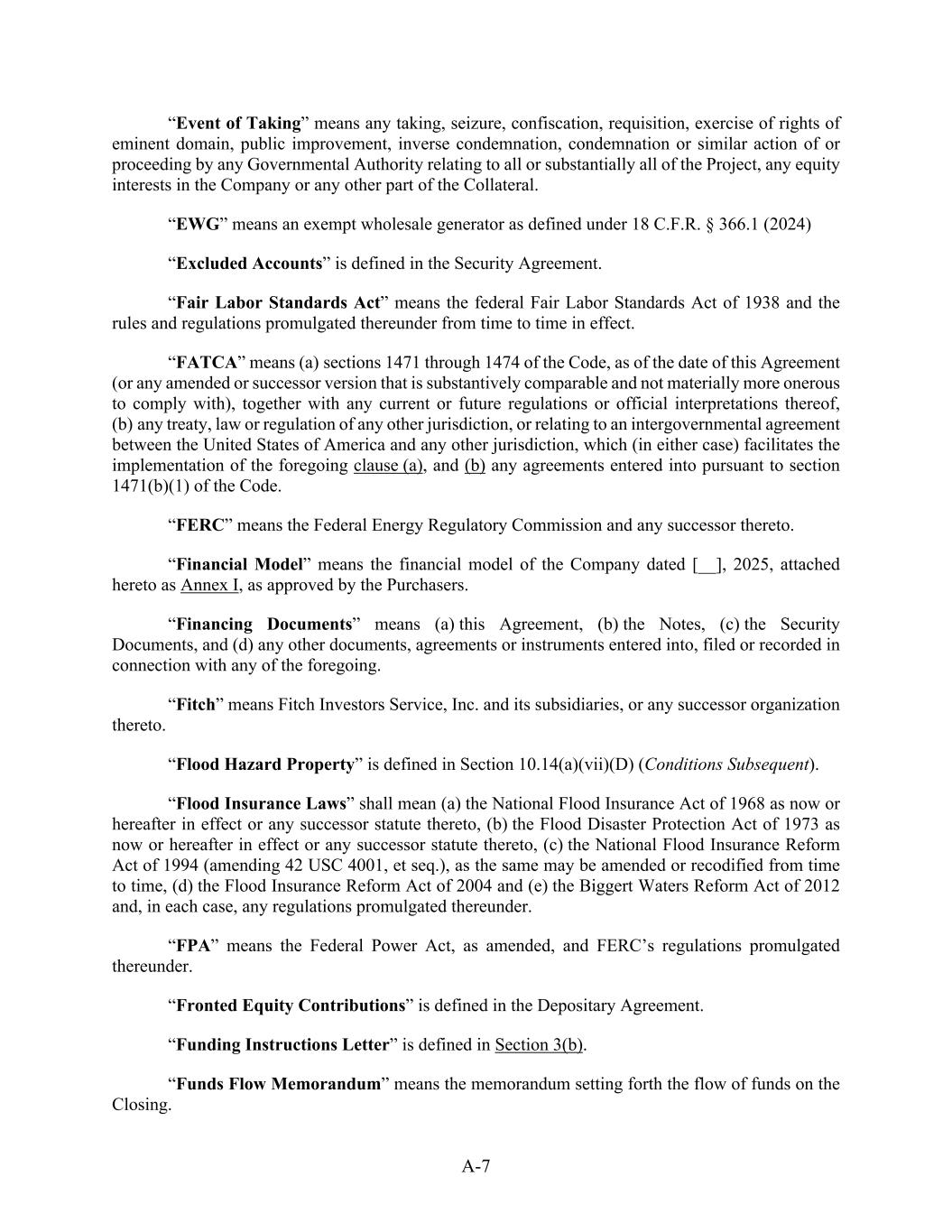 “Event of Taking” means any taking, seizure, confiscation, requisition, exercise of rights of eminent domain, public improvement, inverse condemnation, condemnation or similar action of or proceeding by any Governmental Authority relating to all or substantially all of the Project, any equity interests in the Company or any other part of the Collateral.

“EWG” means an exempt wholesale generator as defined under 18 C.F.R. § 366.1 (2024)

“Excluded Accounts” is defined in the Security Agreement.

“Fair Labor Standards Act” means the federal Fair Labor Standards Act of 1938 and the rules and regulations promulgated thereunder from time to time in effect.

“FATCA” means (a) sections 1471 through 1474 of the Code, as of the date of this Agreement (or any amended or successor version that is substantively comparable and not materially more onerous to comply with), together with any current or future regulations or official interpretations thereof, (b) any treaty, law or regulation of any other jurisdiction, or relating to an intergovernmental agreement between the United States of America and any other jurisdiction, which (in either case) facilitates the implementation of the foregoing clause (a), and (b) any agreements entered into pursuant to section 1471(b)(1) of the Code.

“FERC” means the Federal Energy Regulatory Commission and any successor thereto.

“Financial Model” means the financial model of the Company dated [__], 2025, attached hereto as Annex I, as approved by the Purchasers.

“Financing Documents” means (a) this Agreement, (b) the Notes, (c) the Security Documents, and (d) any other documents, agreements or instruments entered into, filed or recorded in connection with any of the foregoing.

“Fitch” means Fitch Investors Service, Inc. and its subsidiaries, or any successor organization thereto.

“Flood Hazard Property” is defined in Section 10.14(a)(vii)(D) (Conditions Subsequent).

“Flood Insurance Laws” shall mean (a) the National Flood Insurance Act of 1968 as now or hereafter in effect or any successor statute thereto, (b) the Flood Disaster Protection Act of 1973 as now or hereafter in effect or any successor statute thereto, (c) the National Flood Insurance Reform Act of 1994 (amending 42 USC 4001, et seq.), as the same may be amended or recodified from time to time, (d) the Flood Insurance Reform Act of 2004 and (e) the Biggert Waters Reform Act of 2012 and, in each case, any regulations promulgated thereunder.

“FPA” means the Federal Power Act, as amended, and FERC’s regulations promulgated thereunder.

“Fronted Equity Contributions” is defined in the Depositary Agreement.

“Funding Instructions Letter” is defined in Section 3(b).

“Funds Flow Memorandum” means the memorandum setting forth the flow of funds on the Closing.

A-7